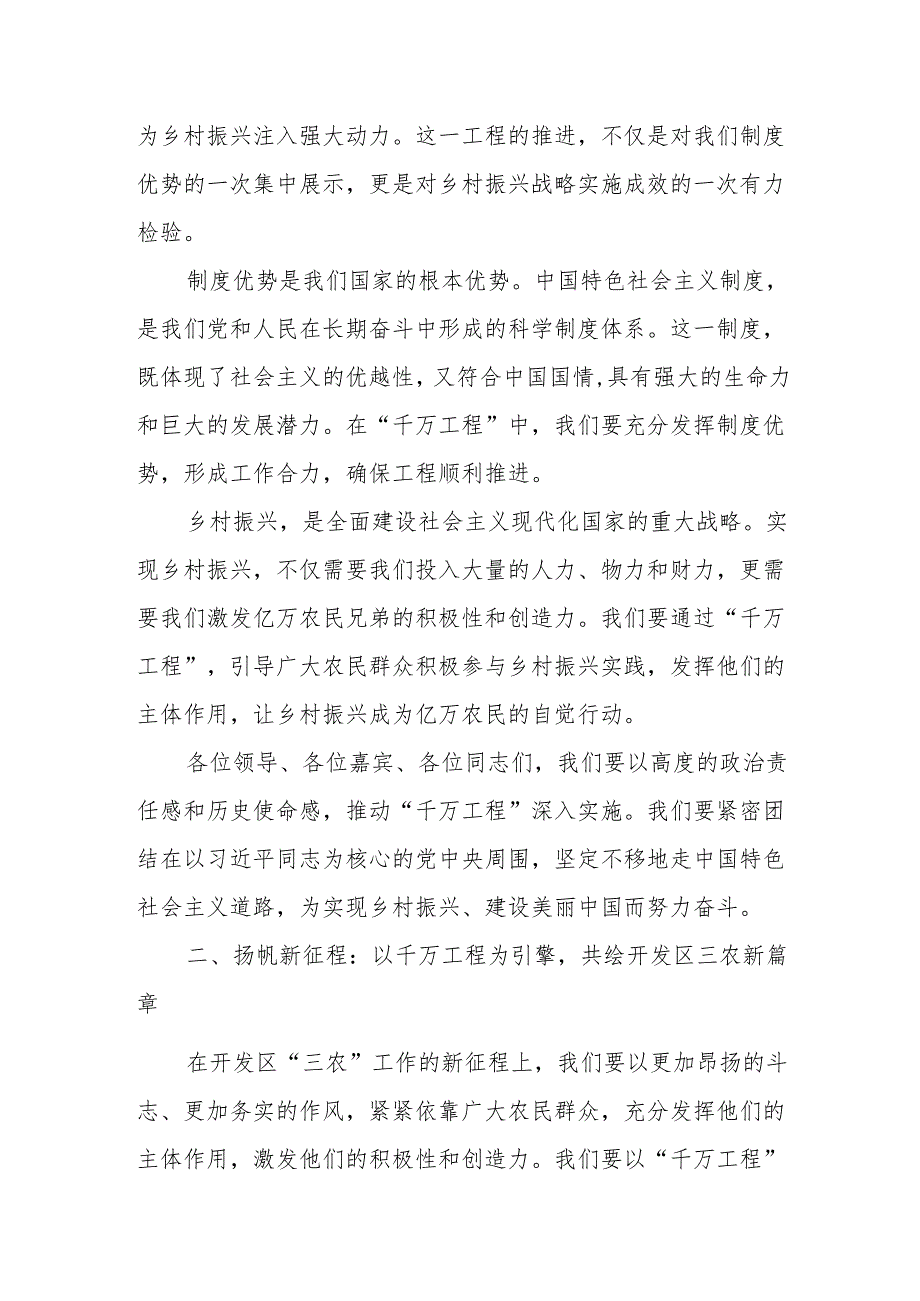 为乡村振兴注入强大动力。这一工程的推进，不仅是对我们制度优势的一次集中展示，更是对乡村振兴战略实施成效的一次有力检验。

制度优势是我们国家的根本优势。中国特色社会主义制度，是我们党和人民在长期奋斗中形成的科学制度体系。这一制度，既体现了社会主义的优越性，又符合中国国情,具有强大的生命力和巨大的发展潜力。在“千万工程”中，我们要充分发挥制度优势，形成工作合力，确保工程顺利推进。

乡村振兴，是全面建设社会主义现代化国家的重大战略。实现乡村振兴，不仅需要我们投入大量的人力、物力和财力，更需要我们激发亿万农民兄弟的积极性和创造力。我们要通过“千万工程”，引导广大农民群众积极参与乡村振兴实践，发挥他们的主体作用，让乡村振兴成为亿万农民的自觉行动。

各位领导、各位嘉宾、各位同志们，我们要以高度的政治责任感和历史使命感，推动“千万工程”深入实施。我们要紧密团结在以习近平同志为核心的党中央周围，坚定不移地走中国特色社会主义道路，为实现乡村振兴、建设美丽中国而努力奋斗。

二、扬帆新征程：以千万工程为引擎，共绘开发区三农新篇章

在开发区“三农”工作的新征程上，我们要以更加昂扬的斗志、更加务实的作风，紧紧依靠广大农民群众，充分发挥他们的主体作用，激发他们的积极性和创造力。我们要以“千万工程”